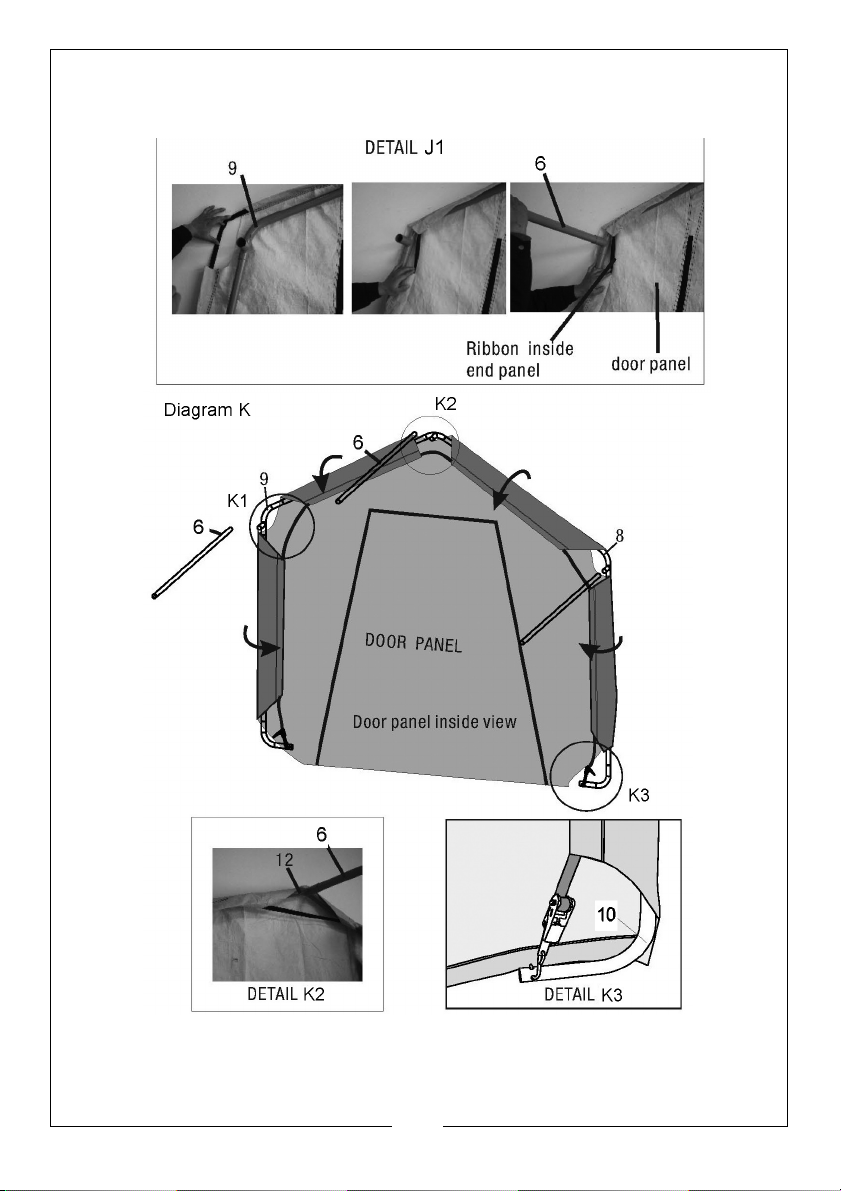 DETAIL J1

9

6

Ribbon inside end panel

door panel

Diagram K

K2

6

9

K1

6

8

DOOR PANEL

Door panel inside view

K3

6

12

DETAIL K2

10

DETAIL K3